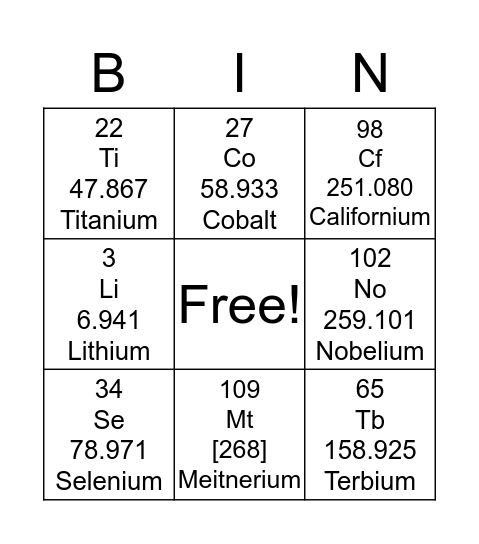 | B | I | N |
|---|---|---|
| 22 Ti 47.867 Titanium | 27 Co 58.933 Cobalt | 98 Cf 251.080 Californium |
| 3 Li 6.941 Lithium | Free! | 102 No 259.101 Nobelium |
| 34 Se 78.971 Selenium | 109 Mt [268] Meitnerium | 65 Tb 158.925 Terbium |